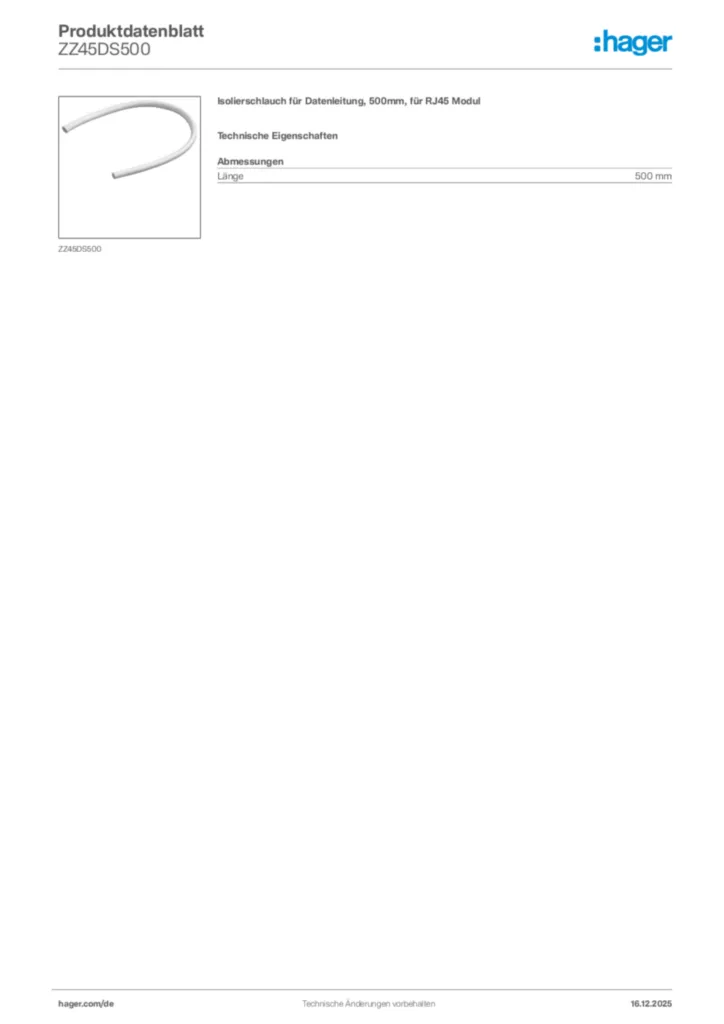 Produktdatenblatt
ZZ45DS500

:hager

ZZ45DS500

Isolierschlauch für Datenleitung, 500mm, für RJ45 Modul

Technische Eigenschaften

Abmessungen
Länge 500 mm

hager.com/de Technische Änderungen vorbehalten 16.12.2025